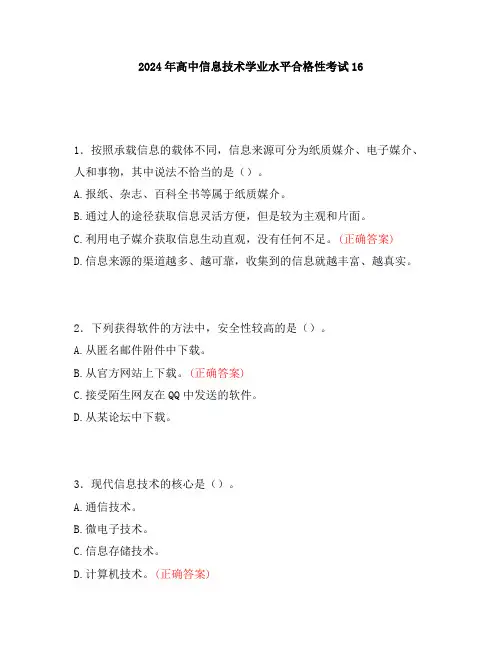 2024年高中信息技术学业水平合格性考试16

1．按照承载信息的载体不同，信息来源可分为纸质媒介、电子媒介、人和事物，其中说法不恰当的是（）。
A.报纸、杂志、百科全书等属于纸质媒介。
B.通过人的途径获取信息灵活方便，但是较为主观和片面。
C.利用电子媒介获取信息生动直观，没有任何不足。(正确答案)
D.信息来源的渠道越多、越可靠，收集到的信息就越丰富、越真实。

2．下列获得软件的方法中，安全性较高的是（）。
A.从匿名邮件附件中下载。
B.从官方网站上下载。(正确答案)
C.接受陌生网友在QQ中发送的软件。
D.从某论坛中下载。

3．现代信息技术的核心是（）。
A.通信技术。
B.微电子技术。
C.信息存储技术。
D.计算机技术。(正确答案)